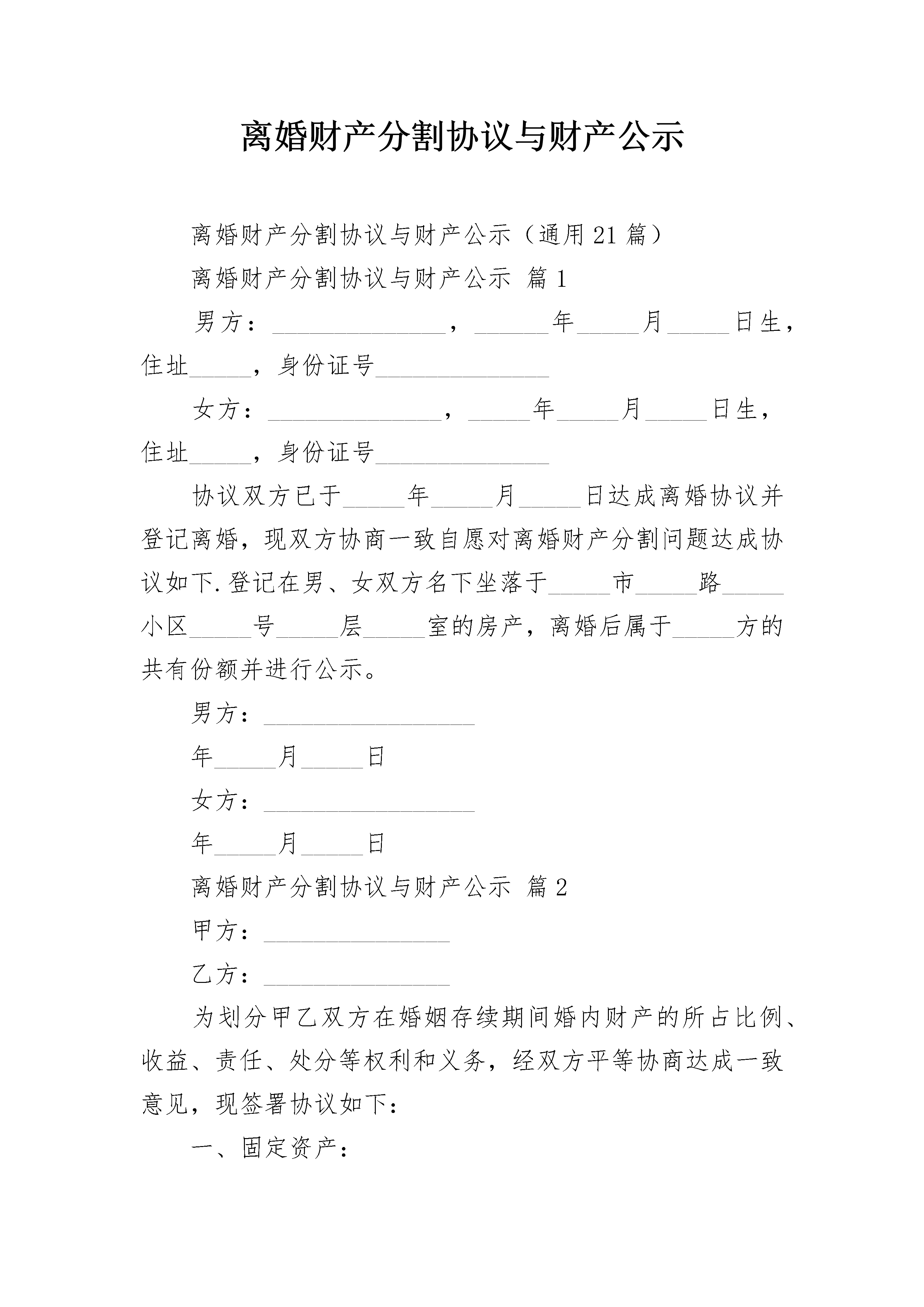 离婚财产分割协议与财产公示

离婚财产分割协议与财产公示（通用21篇）

离婚财产分割协议与财产公示 篇1

男方：______________，______年_____月_____日生，住址_____，身份证号______________

女方：______________，_____年_____月_____日生，住址_____，身份证号______________

协议双方已于_____年_____月_____日达成离婚协议并登记离婚，现双方协商一致自愿对离婚财产分割问题达成协议如下.登记在男、女双方名下坐落于_____市_____路_____小区_____号_____层_____室的房产，离婚后属于_____方的共有份额并进行公示。

男方：_________________

年_____月_____日

女方：_________________

年_____月_____日

离婚财产分割协议与财产公示 篇2

甲方：_______________

乙方：_______________

为划分甲乙双方在婚姻存续期间婚内财产的所占比例、收益、责任、处分等权利和义务，经双方平等协商达成一致意见，现签署协议如下：

一、固定资产：